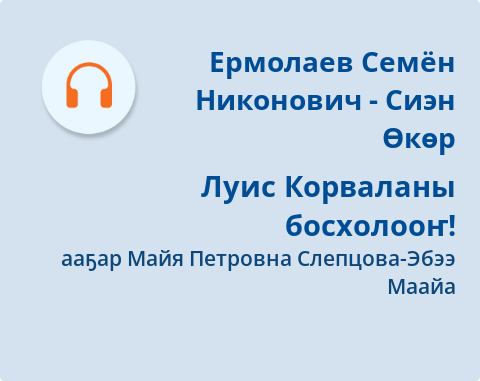 Ермолаев Семён Никонович - Сиэн Өкөр

Луис Корваланы босхолооҥ!

ааҕар Майя Петровна Слепцова-Эбээ Маайа